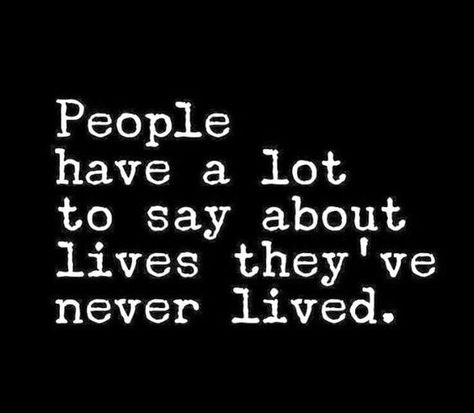 People have a lot to say about lives they've never lived.